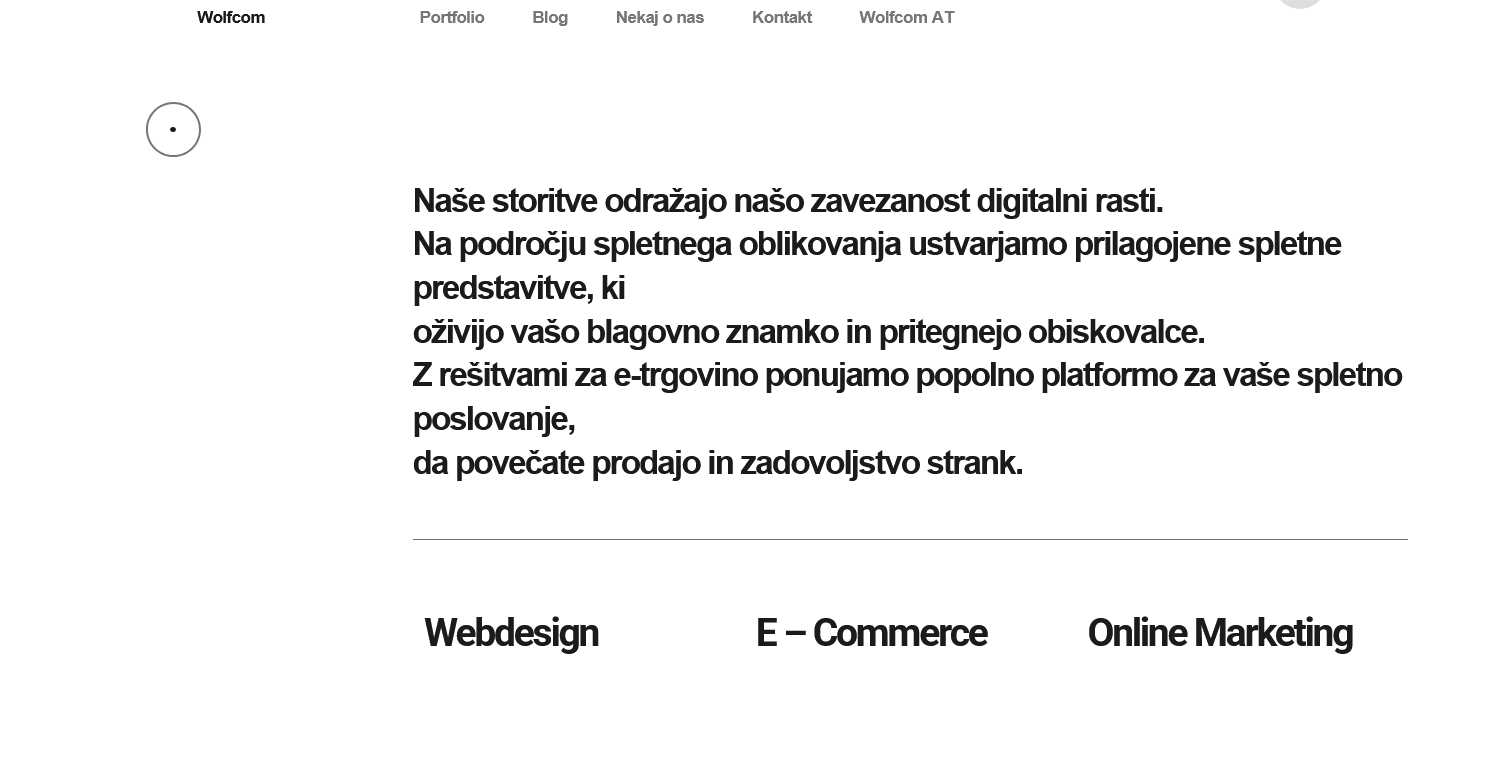 Wolfcom

Portfolio Blog Nekaj o nas Kontakt Wolfcom AT

Naše storitve odražajo našo zavezanost digitalni rasti.
Na področju spletnega oblikovanja ustvarjamo prilagojene spletne predstavitve, ki
oživijo vašo blagovno znamko in pritegnejo obiskovalce.
Z rešitvami za e-trgovino ponujamo popolno platformo za vaše spletno poslovanje,
da povečate prodajo in zadovoljstvo strank.

Webdesign

E – Commerce

Online Marketing